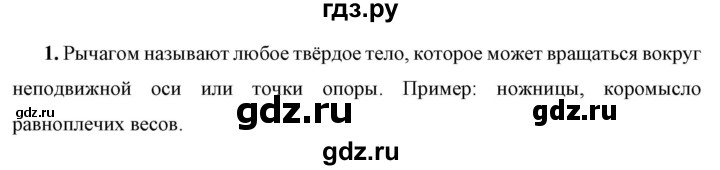 гдз.ру

1. Рычагом называют любое твёрдое тело, которое может вращаться вокруг неподвижной оси или точки опоры. Пример: ножницы, коромысло равноплечих весов.

gdz.ru

gdz.ru

gdz.ru

gdz.ru